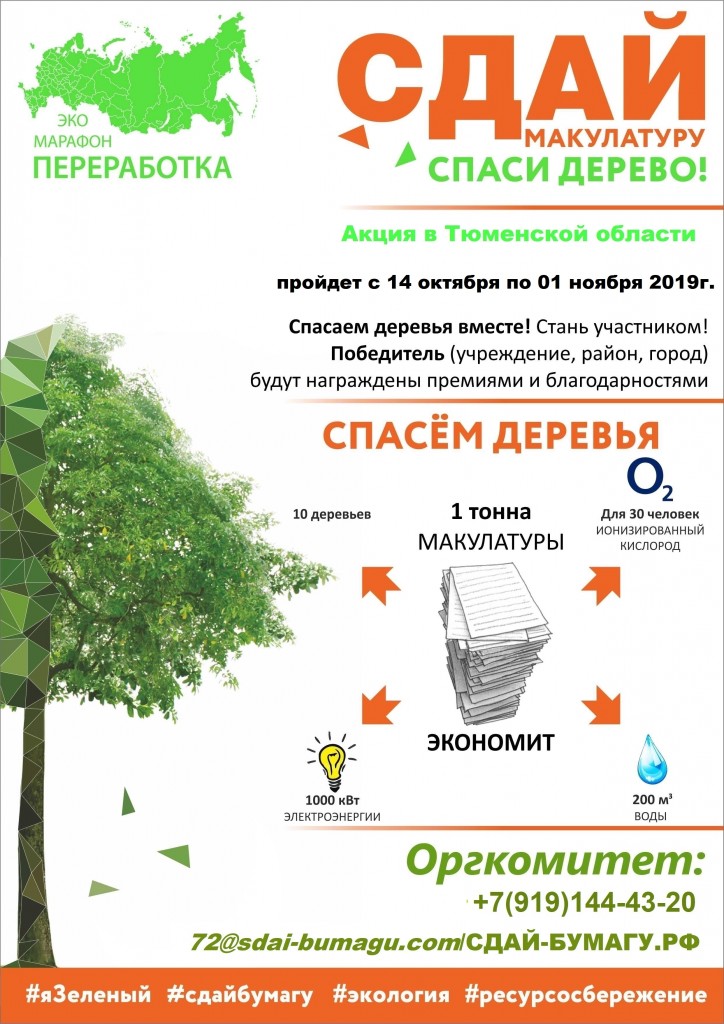 ЭКО
МАРАФОН
ПЕРЕРАБОТКА

СДАЙ
МАКУЛАТУРУ
СПАСИ ДЕРЕВО!

Акция в Тюменской области

пройдет с 14 октября по 01 ноября 2019г.

Спасаем деревья вместе! Стань участником!
Победитель (учреждение, район, город)
будут награждены премиями и благодарностями

СПАСЁМ ДЕРЕВЬЯ

10 деревьев

1 тонна
МАКУЛАТУРЫ

$O_2$
Для 30 человек
ИОНИЗИРОВАННЫЙ КИСЛОРОД

ЭКОНОМИТ

1000 кВт
ЭЛЕКТРОЭНЕРГИИ

200 м³
ВОДЫ

Оргкомитет:
+7(919)144-43-20
72@sdai-bumagu.com/СДАЙ-БУМАГУ.РФ

#яЗеленый #сдайбумагу #экология #ресурсосбережение